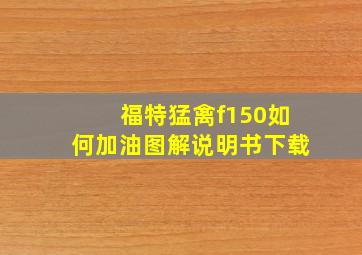 福特猛禽f150如何加油图解说明书下载